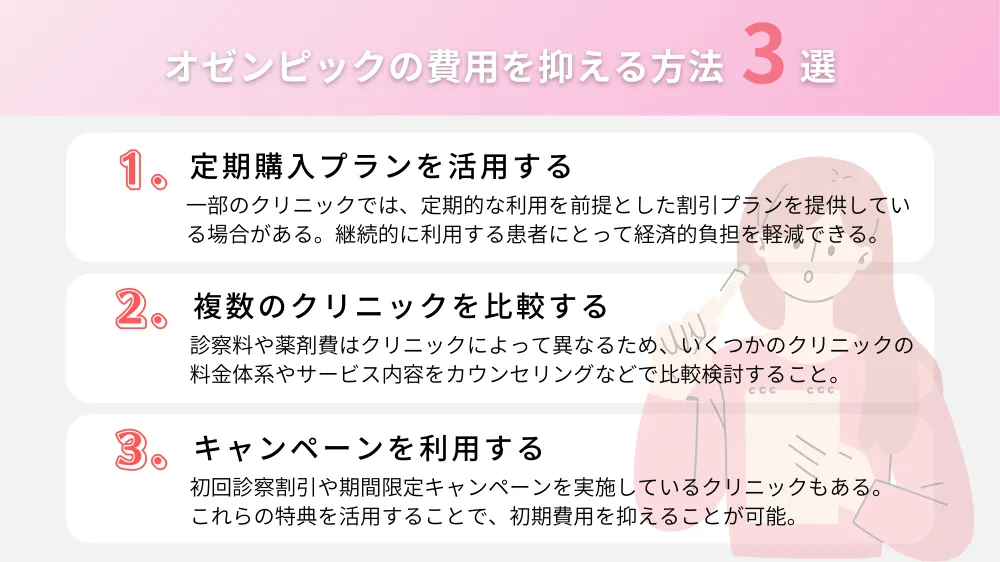 オゼンピックの費用を抑える方法 3 選

1. 定期購入プランを活用する

一部のクリニックでは、定期的な利用を前提とした割引プランを提供している場合がある。継続的に利用する患者にとって経済的負担を軽減できる。

2. 複数のクリニックを比較する

診察料や薬剤費はクリニックによって異なるため、いくつかのクリニックの料金体系やサービス内容をカウンセリングなどで比較検討すること。

3. キャンペーンを利用する

初回診察割引や期間限定キャンペーンを実施しているクリニックもある。これらの特典を活用することで、初期費用を抑えることが可能。